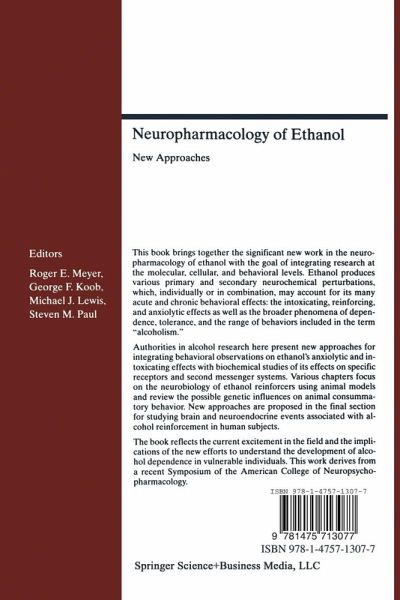 Neuropharmacology of Ethanol

New Approaches

Editors

Roger E. Meyer, George F. Koob, Michael J. Lewis, Steven M. Paul

This book brings together the significant new work in the neuropharmacology of ethanol with the goal of integrating research at the molecular, cellular, and behavioral levels. Ethanol produces various primary and secondary neurochemical perturbations, which, individually or in combination, may account for its many acute and chronic behavioral effects: the intoxicating, reinforcing, and anxiolytic effects as well as the broader phenomena of dependence, tolerance, and the range of behaviors included in the term "alcoholism."

Authorities in alcohol research here present new approaches for integrating behavioral observations on ethanol's anxiolytic and intoxicating effects with biochemical studies of its effects on specific receptors and second messenger systems. Various chapters focus on the neurobiology of ethanol reinforcers using animal models and review the possible genetic influences on animal consummatory behavior. New approaches are proposed in the final section for studying brain and neuroendocrine events associated with alcohol reinforcement in human subjects.

The book reflects the current excitement in the field and the implications of the new efforts to understand the development of alcohol dependence in vulnerable individuals. This work derives from a recent Symposium of the American College of Neuropsychopharmacology.

ISBN 978-1-4757-1307-7

9 781475 713077

ISBN 978-1-4757-1307-7

Springer Science+Business Media, LLC